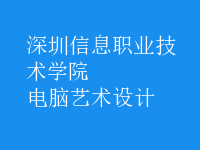 深圳信息职业技术学院
电脑艺术设计